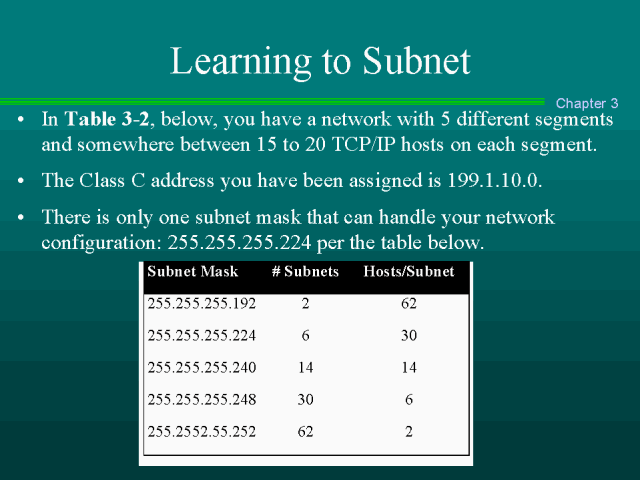 Learning to Subnet

Chapter 3

• In Table 3-2, below, you have a network with 5 different segments and somewhere between 15 to 20 TCP/IP hosts on each segment.

• The Class C address you have been assigned is 199.1.10.0.

• There is only one subnet mask that can handle your network configuration: 255.255.255.224 per the table below.

| Subnet Mask | # Subnets | Hosts/Subnet |
|---|---|---|
| 255.255.255.192 | 2 | 62 |
| 255.255.255.224 | 6 | 30 |
| 255.255.255.240 | 14 | 14 |
| 255.255.255.248 | 30 | 6 |
| 255.2552.55.252 | 62 | 2 |